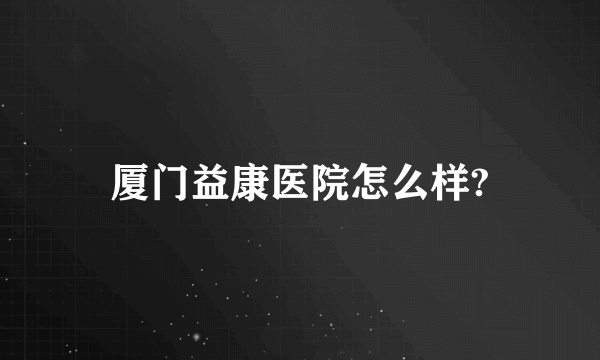 厦门益康医院怎么样?